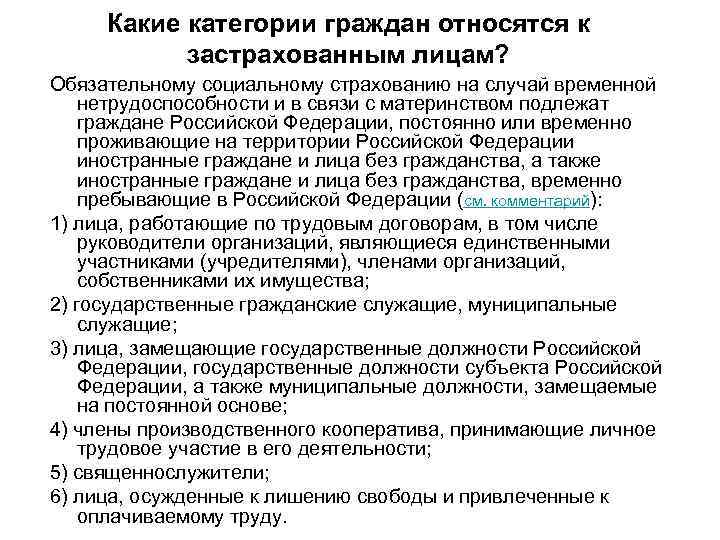 Какие категории граждан относятся к застрахованным лицам?

Обязательному социальному страхованию на случай временной нетрудоспособности и в связи с материнством подлежат граждане Российской Федерации, постоянно или временно проживающие на территории Российской Федерации иностранные граждане и лица без гражданства, а также иностранные граждане и лица без гражданства, временно пребывающие в Российской Федерации (см. комментарий):

1) лица, работающие по трудовым договорам, в том числе руководители организаций, являющиеся единственными участниками (учредителями), членами организаций, собственниками их имущества;

2) государственные гражданские служащие, муниципальные служащие;

3) лица, замещающие государственные должности Российской Федерации, государственные должности субъекта Российской Федерации, а также муниципальные должности, замещаемые на постоянной основе;

4) члены производственного кооператива, принимающие личное трудовое участие в его деятельности;

5) священнослужители;

6) лица, осужденные к лишению свободы и привлеченные к оплачиваемому труду.